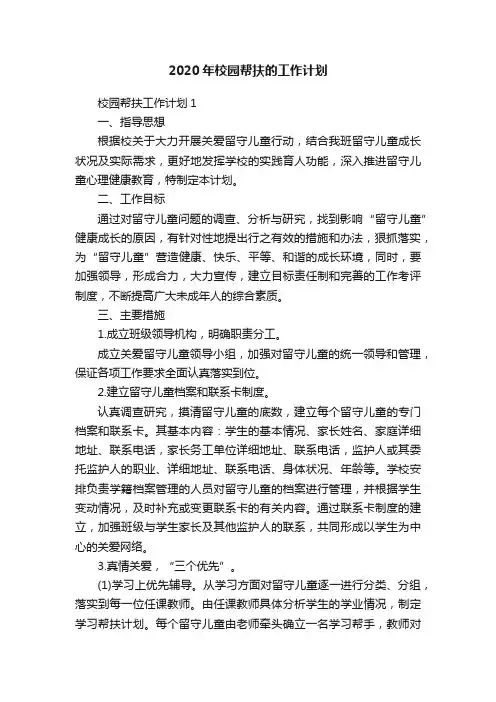 2020年校园帮扶的工作计划

校园帮扶工作计划1

一、指导思想

根据校关于大力开展关爱留守儿童行动，结合我班留守儿童成长状况及实际需求，更好地发挥学校的实践育人功能，深入推进留守儿童心理健康教育，特制定本计划。

二、工作目标

通过对留守儿童问题的调查、分析与研究，找到影响“留守儿童”健康成长的原因，有针对性地提出行之有效的措施和办法，狠抓落实，为“留守儿童”营造健康、快乐、平等、和谐的成长环境，同时，要加强领导，形成合力，大力宣传，建立目标责任制和完善的工作考评制度，不断提高广大未成年人的综合素质。

三、主要措施

1.成立班级领导机构，明确职责分工。

成立关爱留守儿童领导小组，加强对留守儿童的统一领导和管理，保证各项工作要求全面认真落实到位。

2.建立留守儿童档案和联系卡制度。

认真调查研究，摸清留守儿童的底数，建立每个留守儿童的专门档案和联系卡。其基本内容：学生的基本情况、家长姓名、家庭详细地址、联系电话，家长务工单位详细地址、联系电话，监护人或其委托监护人的职业、详细地址、联系电话、身体状况、年龄等。学校安排负责学籍档案管理的人员对留守儿童的档案进行管理，并根据学生变动情况，及时补充或变更联系卡的有关内容。通过联系卡制度的建立，加强班级与学生家长及其他监护人的联系，共同形成以学生为中心的关爱网络。

3.真情关爱，“三个优先”。

(1)学习上优先辅导。从学习方面对留守儿童逐一进行分类、分组，落实到每一位任课教师。由任课教师具体分析学生的学业情况，制定学习帮扶计划。每个留守儿童由老师牵头确立一名学习帮手，教师对